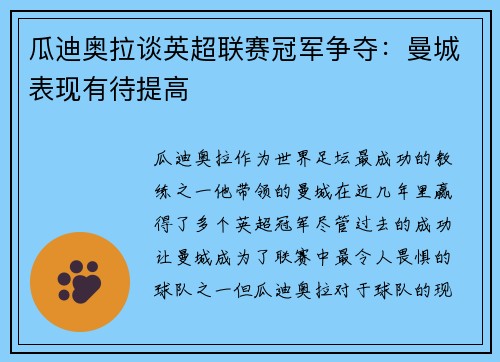 瓜迪奥拉谈英超联赛冠军争夺：曼城表现有待提高

瓜迪奥拉作为世界足坛最成功的教练之一他带领的曼城在近几年里赢得了多个英超冠军尽管过去的成功让曼城成为了联赛中最令人畏惧的球队之一但瓜迪奥拉对于球队的现